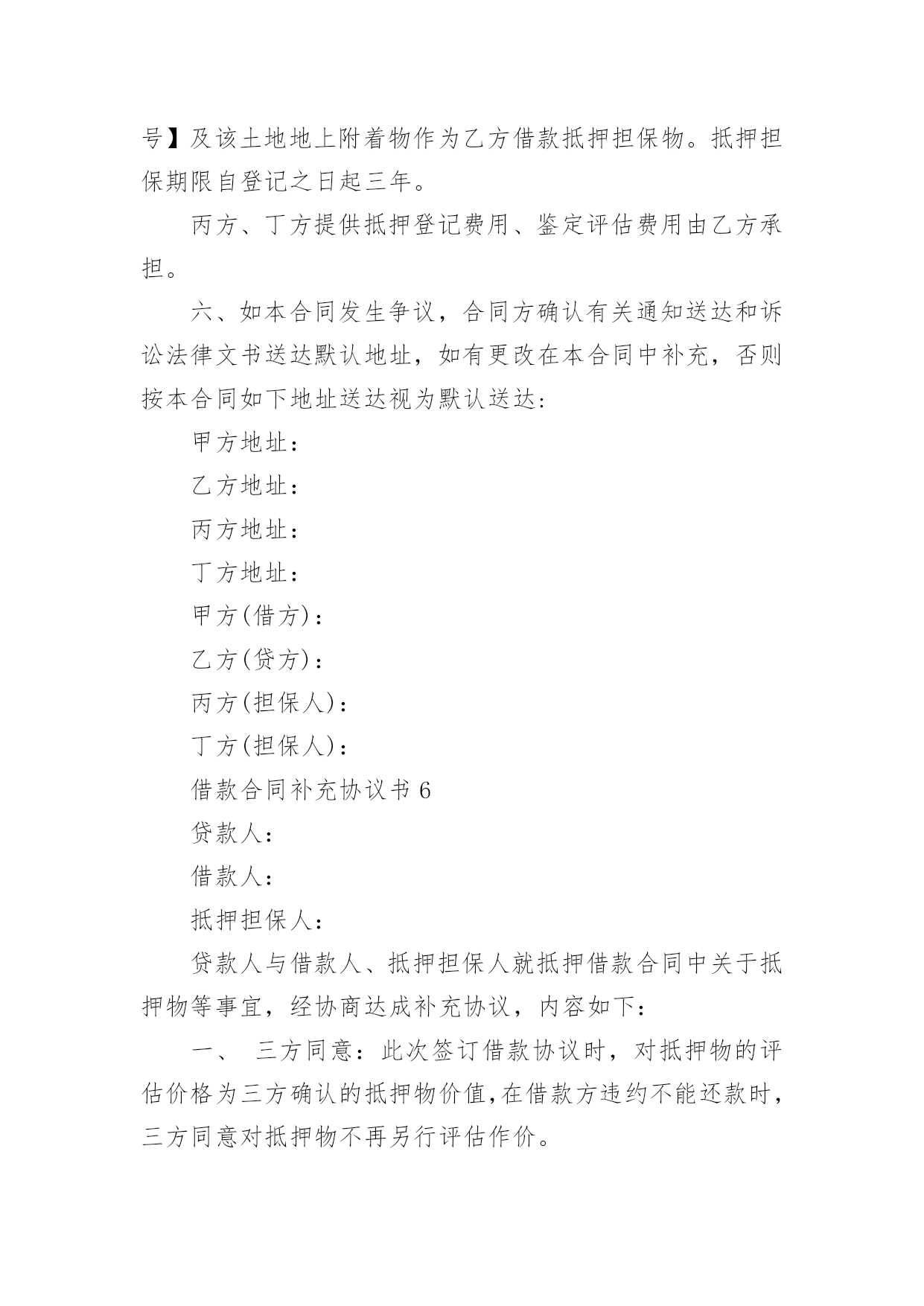 号】及该土地地上附着物作为乙方借款抵押担保物。抵押担保期限自登记之日起三年。

丙方、丁方提供抵押登记费用、鉴定评估费用由乙方承担。

六、如本合同发生争议，合同方确认有关通知送达和诉讼法律文书送达默认地址，如有更改在本合同中补充，否则按本合同如下地址送达视为默认送达：

甲方地址：

乙方地址：

丙方地址：

丁方地址：

甲方(借方)：

乙方(贷方)：

丙方(担保人)：

丁方(担保人)：

借款合同补充协议书 6

贷款人：

借款人：

抵押担保人：

贷款人与借款人、抵押担保人就抵押借款合同中关于抵押物等事宜，经协商达成补充协议，内容如下：

一、 三方同意：此次签订借款协议时，对抵押物的评估价格为三方确认的抵押物价值，在借款方违约不能还款时，三方同意对抵押物不再另行评估作价。